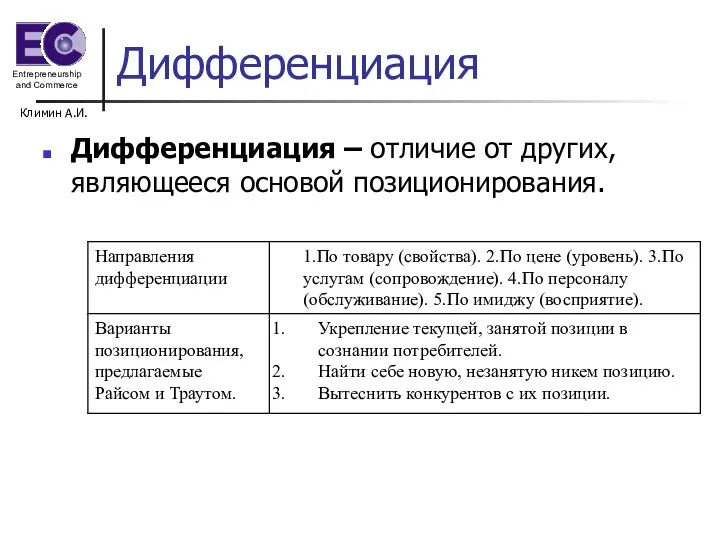 EC
Entrepreneurship and Commerce

Климин А.И.

Дифференциация

Дифференциация – отличие от других, являющееся основой позиционирования.

| Направления дифференциации | 1.По товару (свойства). 2.По цене (уровень). 3.По услугам (сопровождение). 4.По персоналу (обслуживание). 5.По имиджу (восприятие). |
|---|---|
| Варианты позиционирования, предлагаемые Райсом и Траутом. | 1. Укрепление текущей, занятой позиции в сознании потребителей. 2. Найти себе новую, незанятую никем позицию. 3. Вытеснить конкурентов с их позиции. |